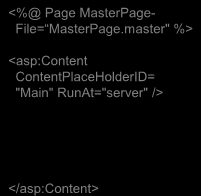 <%@ Page MasterPageFile="MasterPage.master" %>

<asp:Content ContentPlaceHolderID= "Main" RunAt="server" />

</asp:Content>